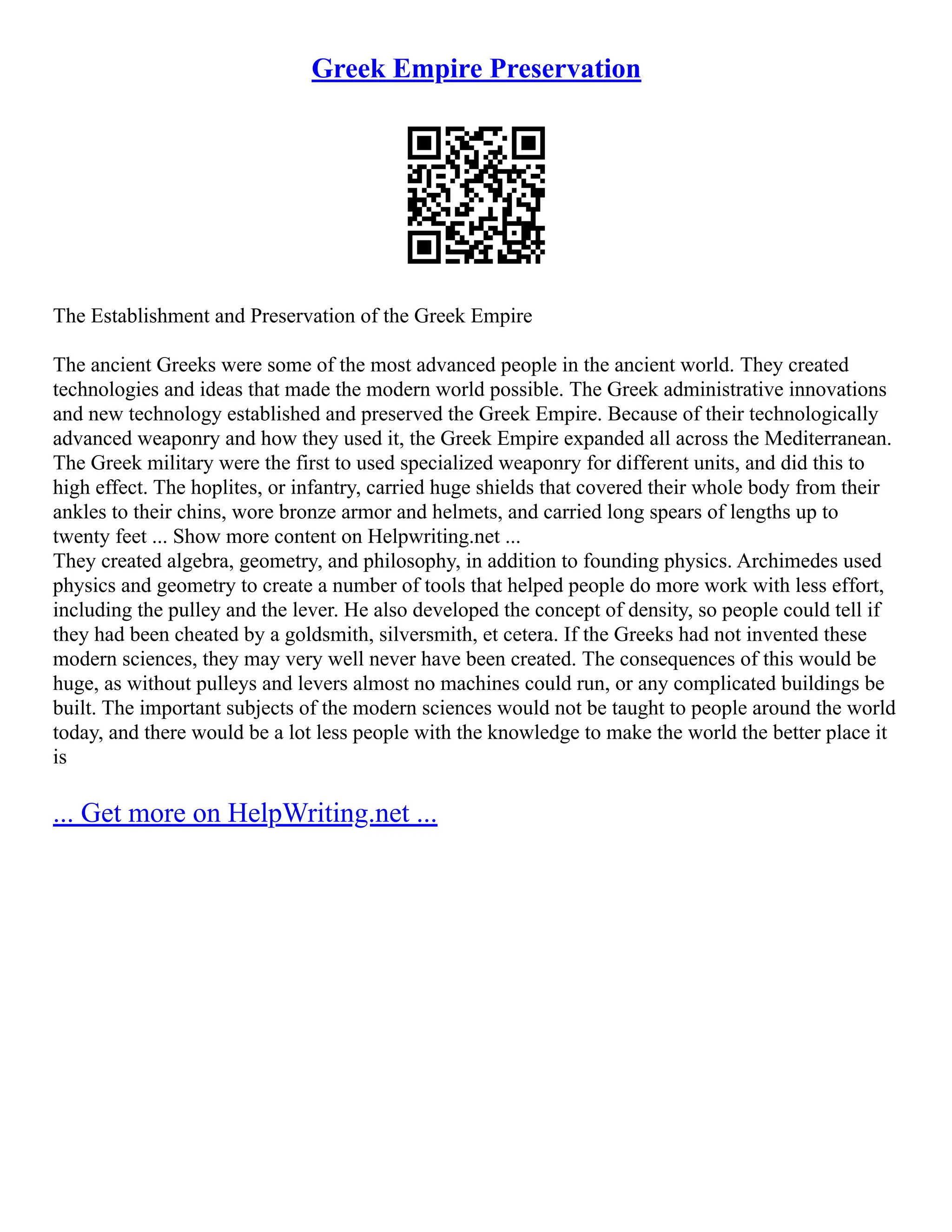 Greek Empire Preservation

The Establishment and Preservation of the Greek Empire

The ancient Greeks were some of the most advanced people in the ancient world. They created technologies and ideas that made the modern world possible. The Greek administrative innovations and new technology established and preserved the Greek Empire. Because of their technologically advanced weaponry and how they used it, the Greek Empire expanded all across the Mediterranean. The Greek military were the first to used specialized weaponry for different units, and did this to high effect. The hoplites, or infantry, carried huge shields that covered their whole body from their ankles to their chins, wore bronze armor and helmets, and carried long spears of lengths up to twenty feet ... Show more content on Helpwriting.net ...
They created algebra, geometry, and philosophy, in addition to founding physics. Archimedes used physics and geometry to create a number of tools that helped people do more work with less effort, including the pulley and the lever. He also developed the concept of density, so people could tell if they had been cheated by a goldsmith, silversmith, et cetera. If the Greeks had not invented these modern sciences, they may very well never have been created. The consequences of this would be huge, as without pulleys and levers almost no machines could run, or any complicated buildings be built. The important subjects of the modern sciences would not be taught to people around the world today, and there would be a lot less people with the knowledge to make the world the better place it is

... Get more on HelpWriting.net ...